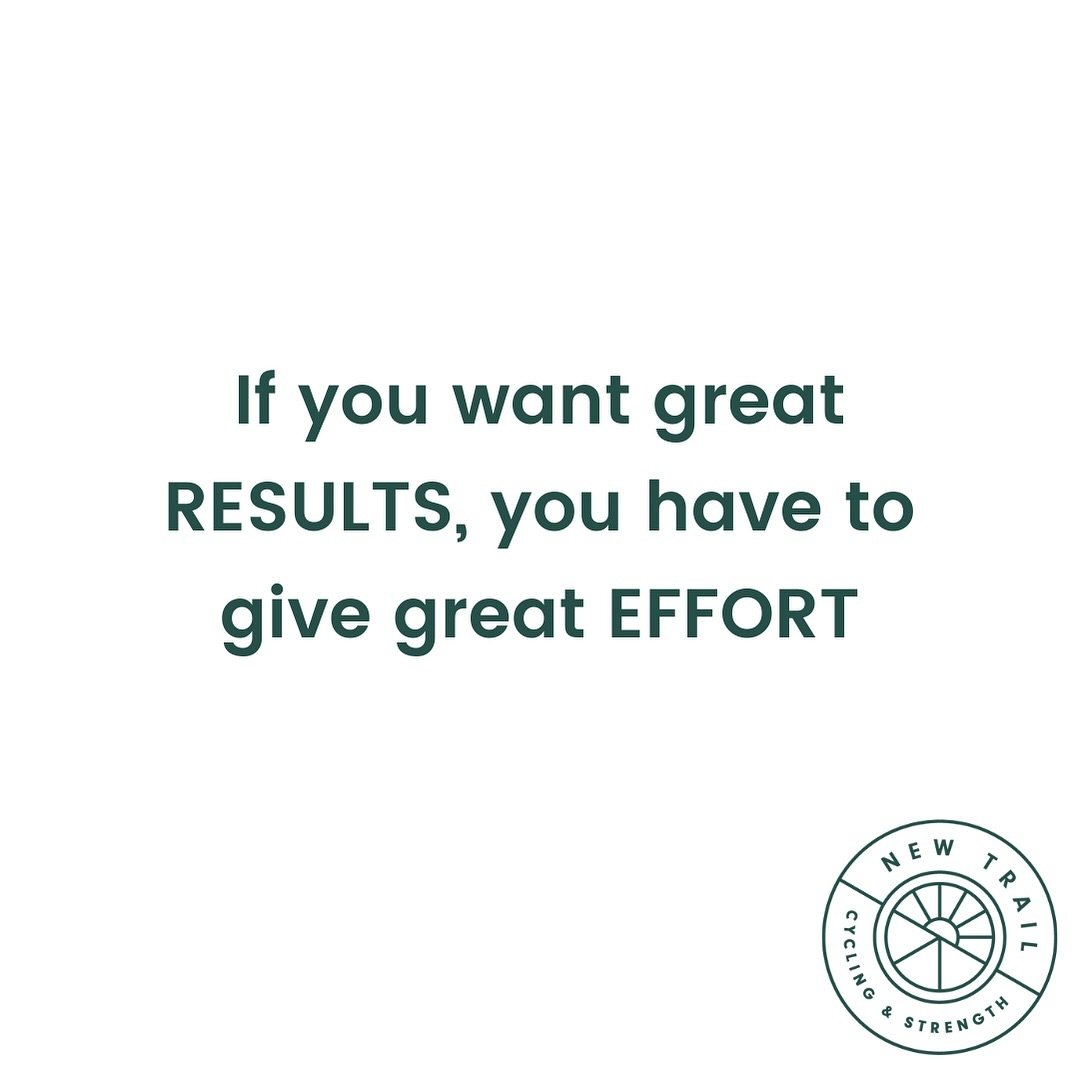 If you want great RESULTS, you have to give great EFFORT

NEW TRAIL
CYCLING & STRENGTH